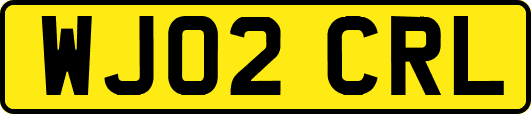 WJ02 CRL